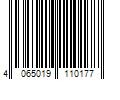 4 065019 110177